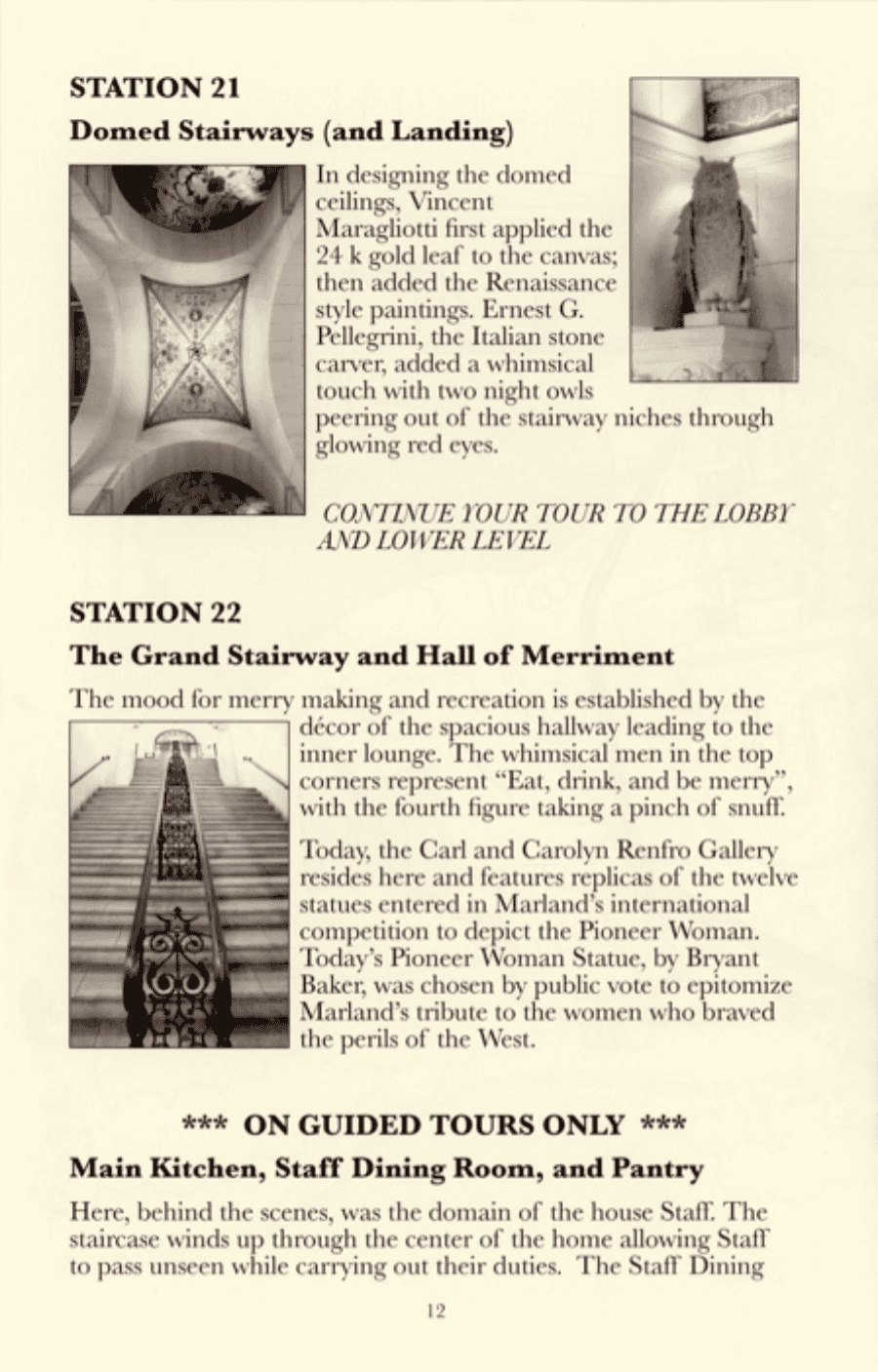 STATION 21

Domed Stairways (and Landing)

In designing the domed ceilings, Vincent Maragliotti first applied the 24 k gold leaf to the canvas; then added the Renaissance style paintings. Ernest G. Pellegrini, the Italian stone carver, added a whimsical touch with two night owls peering out of the stairway niches through glowing red eyes.

CONTINUE YOUR TOUR TO THE LOBBY AND LOWER LEVEL

STATION 22

The Grand Stairway and Hall of Merriment

The mood for merry making and recreation is established by the décor of the spacious hallway leading to the inner lounge. The whimsical men in the top corners represent "Eat, drink, and be merry", with the fourth figure taking a pinch of snuff.

Today, the Carl and Carolyn Renfro Gallery resides here and features replicas of the twelve statues entered in Marland's international competition to depict the Pioneer Woman. Today's Pioneer Woman Statue, by Bryant Baker, was chosen by public vote to epitomize Marland's tribute to the women who braved the perils of the West.

*** ON GUIDED TOURS ONLY ***

Main Kitchen, Staff Dining Room, and Pantry

Here, behind the scenes, was the domain of the house Staff. The staircase winds up through the center of the home allowing Staff to pass unseen while carrying out their duties. The Staff Dining

12